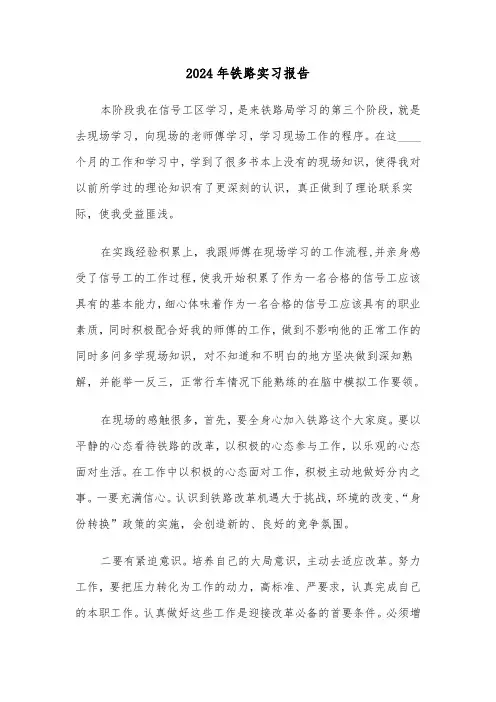 2024年铁路实习报告

本阶段我在信号工区学习，是来铁路局学习的第三个阶段，就是去现场学习，向现场的老师傅学习，学习现场工作的程序。在这____个月的工作和学习中，学到了很多书本上没有的现场知识，使得我对以前所学过的理论知识有了更深刻的认识，真正做到了理论联系实际，使我受益匪浅。

在实践经验积累上，我跟师傅在现场学习的工作流程,并亲身感受了信号工的工作过程,使我开始积累了作为一名合格的信号工应该具有的基本能力,细心体味着作为一名合格的信号工应该具有的职业素质，同时积极配合好我的师傅的工作，做到不影响他的正常工作的同时多问多学现场知识，对不知道和不明白的地方坚决做到深知熟解，并能举一反三，正常行车情况下能熟练的在脑中模拟工作要领。

在现场的感触很多，首先，要全身心加入铁路这个大家庭。要以平静的心态看待铁路的改革，以积极的心态参与工作，以乐观的心态面对生活。在工作中以积极的心态面对工作，积极主动地做好分内之事。一要充满信心。认识到铁路改革机遇大于挑战，环境的改变、“身份转换”政策的实施，会创造新的、良好的竞争氛围。

二要有紧迫意识。培养自己的大局意识，主动去适应改革。努力工作，要把压力转化为工作的动力，高标准、严要求，认真完成自己的本职工作。认真做好这些工作是迎接改革必备的首要条件。必须增